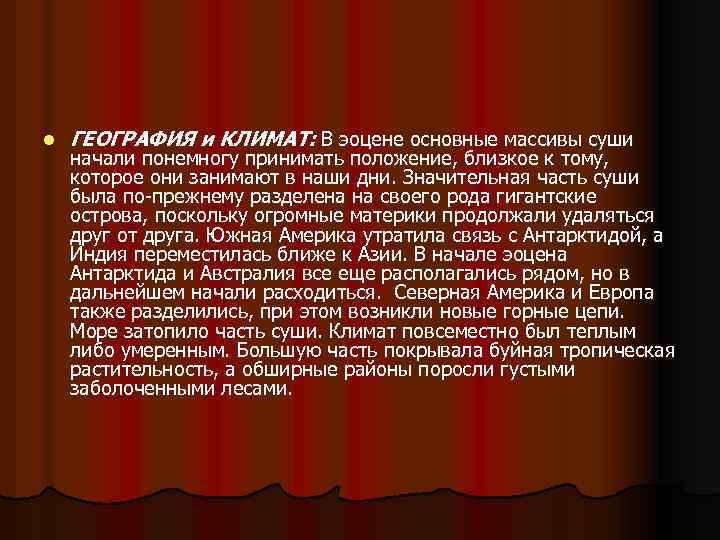 ГЕОГРАФИЯ и КЛИМАТ: В эоцене основные массивы суши начали понемногу принимать положение, близкое к тому, которое они занимают в наши дни. Значительная часть суши была по-прежнему разделена на своего рода гигантские острова, поскольку огромные материки продолжали удаляться друг от друга. Южная Америка утратила связь с Антарктидой, а Индия переместилась ближе к Азии. В начале эоцена Антарктида и Австралия все еще располагались рядом, но в дальнейшем начали расходиться. Северная Америка и Европа также разделились, при этом возникли новые горные цепи. Море затопило часть суши. Климат повсеместно был теплым либо умеренным. Большую часть покрывала буйная тропическая растительность, а обширные районы поросли густыми заболоченными лесами.